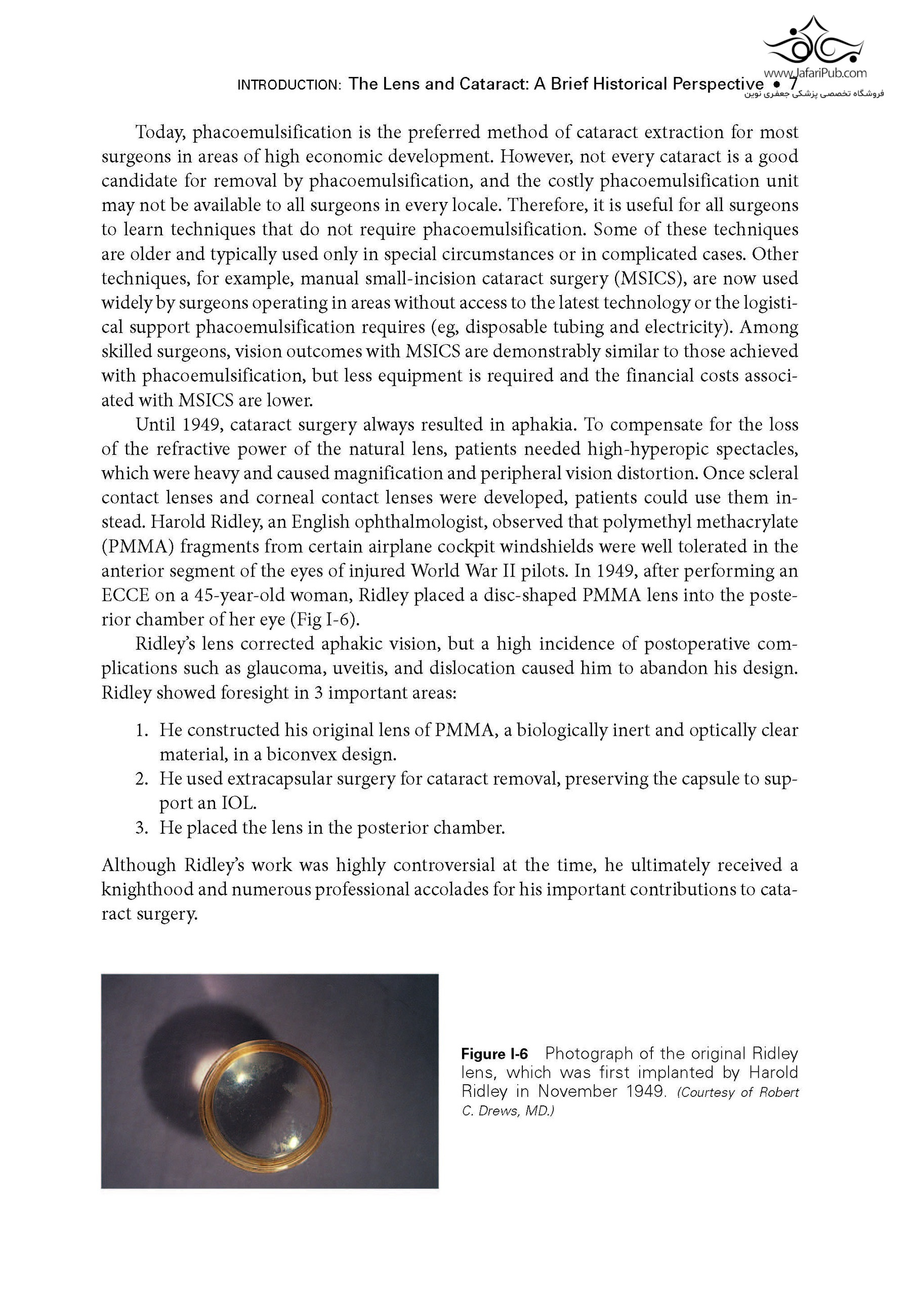 www.JafariPub.com
فروشگاه تخصصی پزشکی جعفری نوین

INTRODUCTION: The Lens and Cataract: A Brief Historical Perspective • 7

Today, phacoemulsification is the preferred method of cataract extraction for most surgeons in areas of high economic development. However, not every cataract is a good candidate for removal by phacoemulsification, and the costly phacoemulsification unit may not be available to all surgeons in every locale. Therefore, it is useful for all surgeons to learn techniques that do not require phacoemulsification. Some of these techniques are older and typically used only in special circumstances or in complicated cases. Other techniques, for example, manual small-incision cataract surgery (MSICS), are now used widely by surgeons operating in areas without access to the latest technology or the logistical support phacoemulsification requires (eg, disposable tubing and electricity). Among skilled surgeons, vision outcomes with MSICS are demonstrably similar to those achieved with phacoemulsification, but less equipment is required and the financial costs associated with MSICS are lower.

Until 1949, cataract surgery always resulted in aphakia. To compensate for the loss of the refractive power of the natural lens, patients needed high-hyperopic spectacles, which were heavy and caused magnification and peripheral vision distortion. Once scleral contact lenses and corneal contact lenses were developed, patients could use them instead. Harold Ridley, an English ophthalmologist, observed that polymethyl methacrylate (PMMA) fragments from certain airplane cockpit windshields were well tolerated in the anterior segment of the eyes of injured World War II pilots. In 1949, after performing an ECCE on a 45-year-old woman, Ridley placed a disc-shaped PMMA lens into the posterior chamber of her eye (Fig I-6).

Ridley's lens corrected aphakic vision, but a high incidence of postoperative complications such as glaucoma, uveitis, and dislocation caused him to abandon his design. Ridley showed foresight in 3 important areas:

1. He constructed his original lens of PMMA, a biologically inert and optically clear material, in a biconvex design.
2. He used extracapsular surgery for cataract removal, preserving the capsule to support an IOL.
3. He placed the lens in the posterior chamber.

Although Ridley's work was highly controversial at the time, he ultimately received a knighthood and numerous professional accolades for his important contributions to cataract surgery.

Figure I-6 Photograph of the original Ridley lens, which was first implanted by Harold Ridley in November 1949. (Courtesy of Robert C. Drews, MD.)